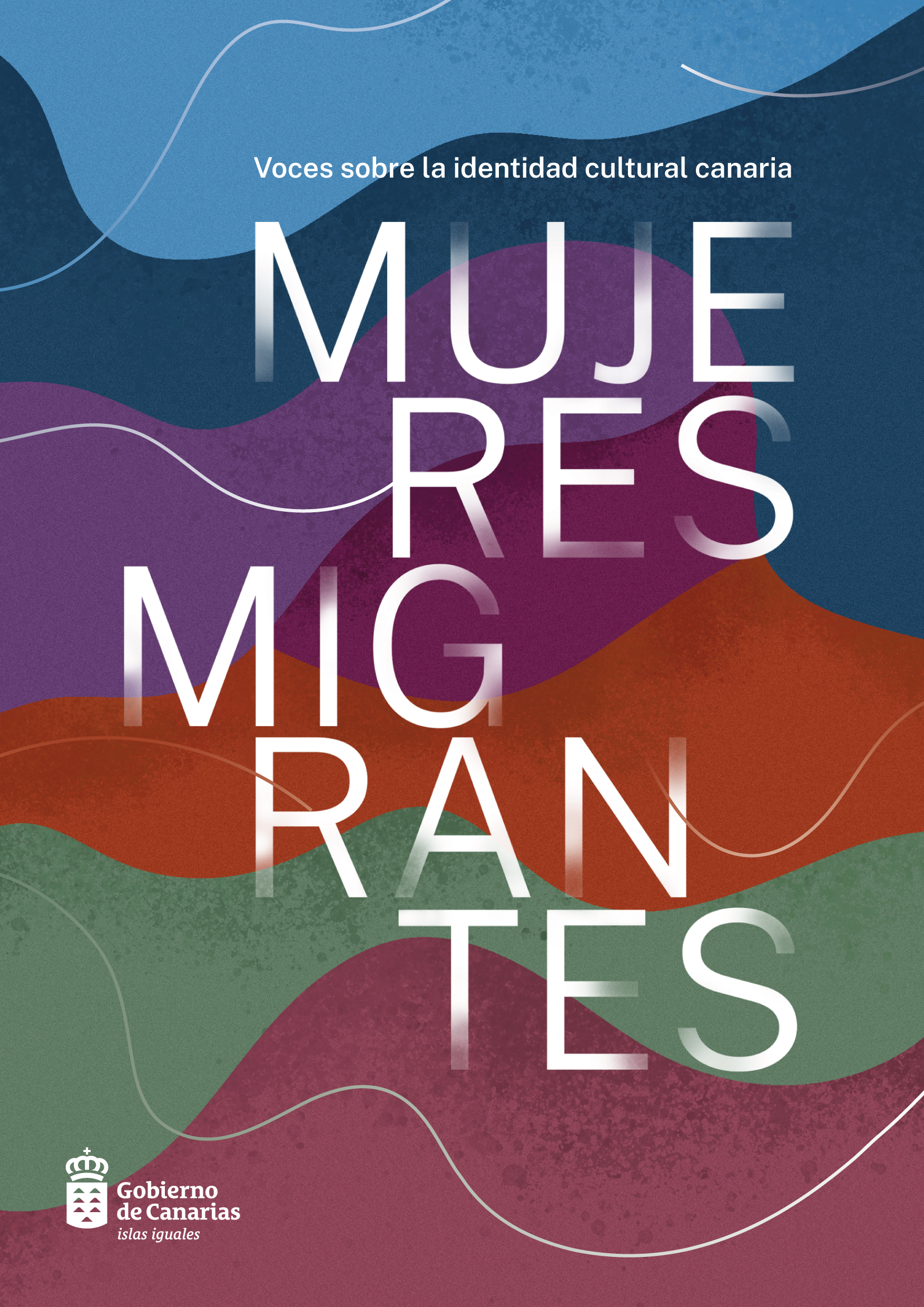 Voces sobre la identidad cultural canaria

MUJE
RES
MIG
RAN
TES

Gobierno
de Canarias
islas iguales